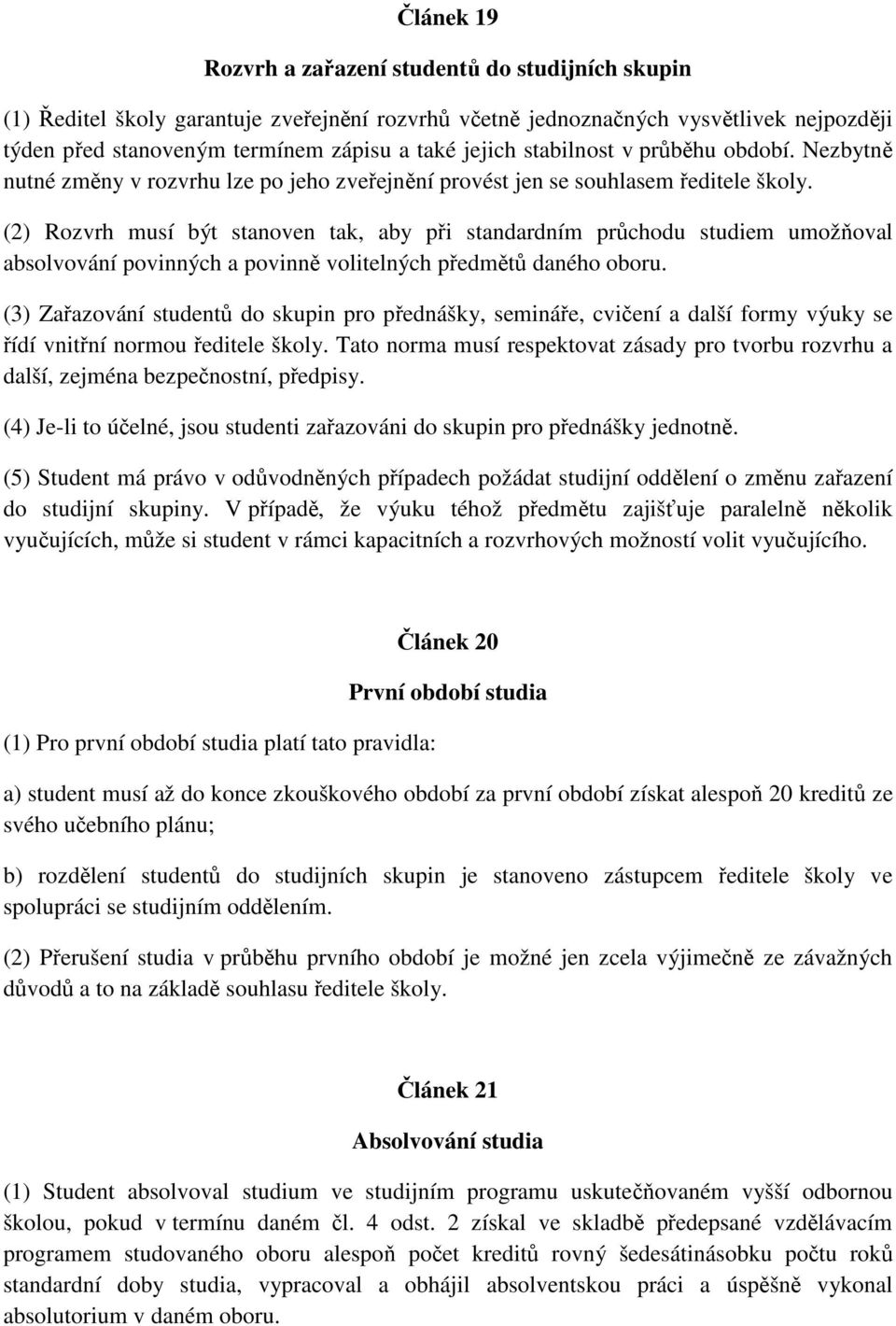 Článek 19

Rozvrh a zařazení studentů do studijních skupin

(1) Ředitel školy garantuje zveřejnění rozvrhů včetně jednoznačných vysvětlivek nejpozději týden před stanoveným termínem zápisu a také jejich stabilnost v průběhu období. Nezbytně nutné změny v rozvrhu lze po jeho zveřejnění provést jen se souhlasem ředitele školy.

(2) Rozvrh musí být stanoven tak, aby při standardním průchodu studiem umožňoval absolvování povinných a povinně volitelných předmětů daného oboru.

(3) Zařazování studentů do skupin pro přednášky, semináře, cvičení a další formy výuky se řídí vnitřní normou ředitele školy. Tato norma musí respektovat zásady pro tvorbu rozvrhu a další, zejména bezpečnostní, předpisy.

(4) Je-li to účelné, jsou studenti zařazováni do skupin pro přednášky jednotně.

(5) Student má právo v odůvodněných případech požádat studijní oddělení o změnu zařazení do studijní skupiny. V případě, že výuku téhož předmětu zajišťuje paralelně několik vyučujících, může si student v rámci kapacitních a rozvrhových možností volit vyučujícího.

Článek 20

První období studia

(1) Pro první období studia platí tato pravidla:

a) student musí až do konce zkouškového období za první období získat alespoň 20 kreditů ze svého učebního plánu;

b) rozdělení studentů do studijních skupin je stanoveno zástupcem ředitele školy ve spolupráci se studijním oddělením.

(2) Přerušení studia v průběhu prvního období je možné jen zcela výjimečně ze závažných důvodů a to na základě souhlasu ředitele školy.

Článek 21

Absolvování studia

(1) Student absolvoval studium ve studijním programu uskutečňovaném vyšší odbornou školou, pokud v termínu daném čl. 4 odst. 2 získal ve skladbě předepsané vzdělávacím programem studovaného oboru alespoň počet kreditů rovný šedesátinásobku počtu roků standardní doby studia, vypracoval a obhájil absolventskou práci a úspěšně vykonal absolutorium v daném oboru.